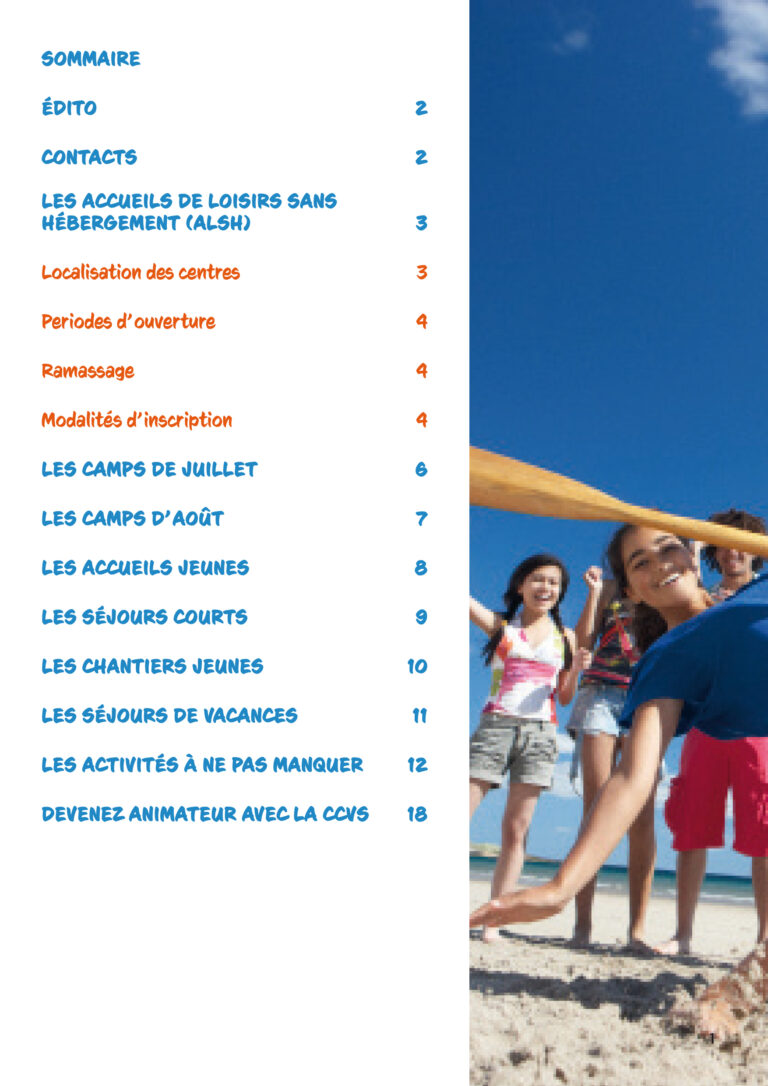 SOMMAIRE

ÉDITO 2

CONTACTS 2

LES ACCUEILS DE LOISIRS SANS HÉBERGEMENT (ALSH) 3

Localisation des centres 3

Periodes d'ouverture 4

Ramassage 4

Modalités d'inscription 4

LES CAMPS DE JUILLET 6

LES CAMPS D'AOÛT 7

LES ACCUEILS JEUNES 8

LES SÉJOURS COURTS 9

LES CHANTIERS JEUNES 10

LES SÉJOURS DE VACANCES 11

LES ACTIVITÉS À NE PAS MANQUER 12

DEVENEZ ANIMATEUR AVEC LA CCVS 18